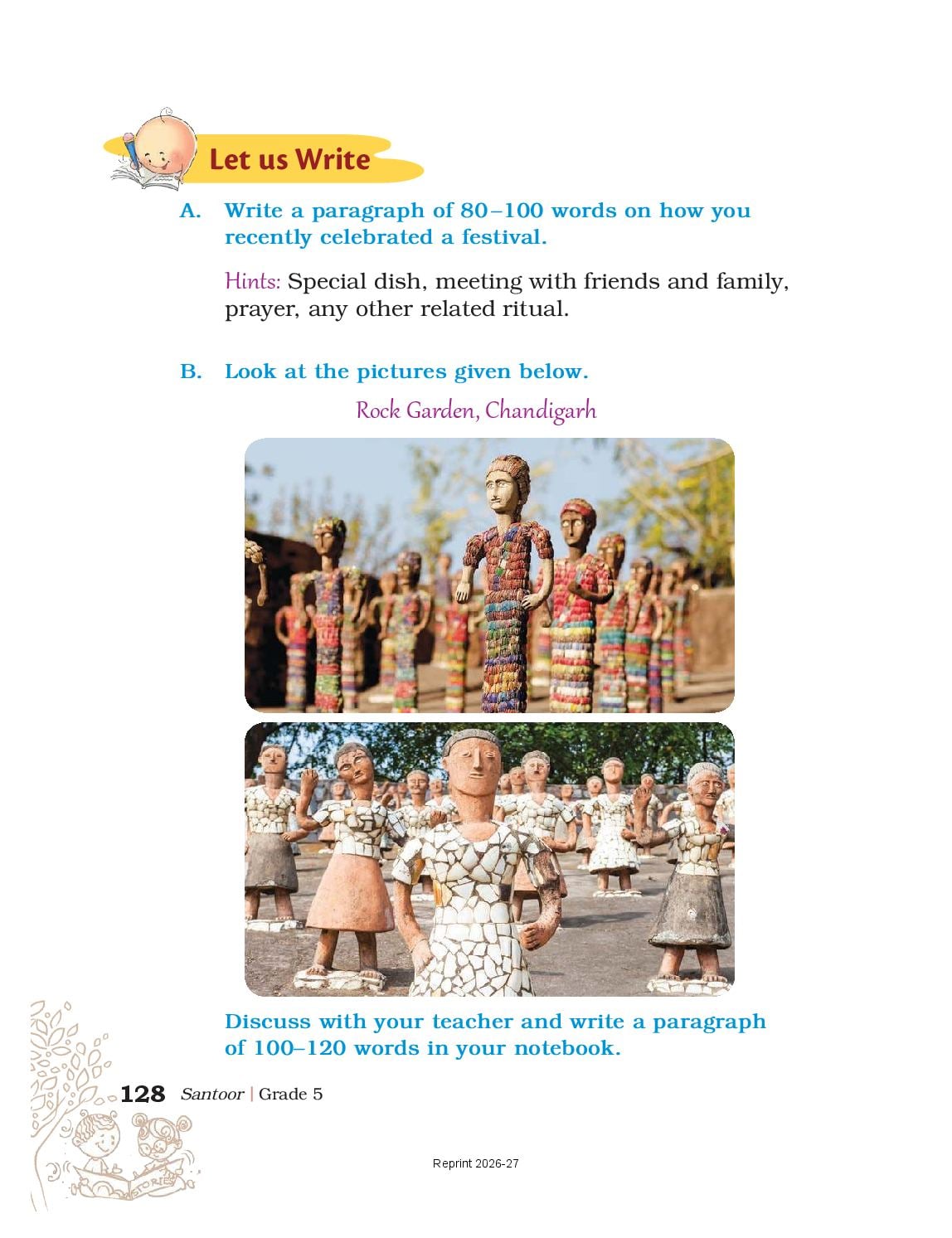 Let us Write

A. Write a paragraph of 80–100 words on how you recently celebrated a festival.

Hints: Special dish, meeting with friends and family, prayer, any other related ritual.

B. Look at the pictures given below.

Rock Garden, Chandigarh

Discuss with your teacher and write a paragraph of 100–120 words in your notebook.

128 Santoor | Grade 5

STORIES

Reprint 2026-27